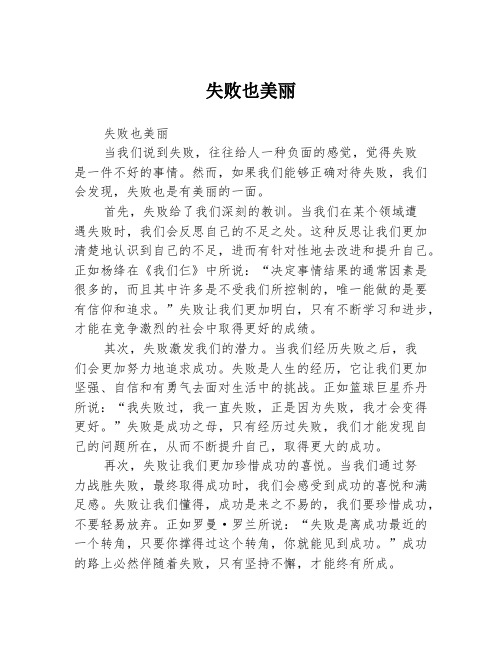 失败也美丽

失败也美丽

当我们说到失败，往往给人一种负面的感觉，觉得失败是一件不好的事情。然而，如果我们能够正确对待失败，我们会发现，失败也是有美丽的一面。

首先，失败给了我们深刻的教训。当我们在某个领域遭遇失败时，我们会反思自己的不足之处。这种反思让我们更加清楚地认识到自己的不足，进而有针对性地去改进和提升自己。正如杨绛在《我们仨》中所说：“决定事情结果的通常因素是很多的，而且其中许多是不受我们所控制的，唯一能做的是要有信仰和追求。”失败让我们更加明白，只有不断学习和进步，才能在竞争激烈的社会中取得更好的成绩。

其次，失败激发我们的潜力。当我们经历失败之后，我们会更加努力地追求成功。失败是人生的经历，它让我们更加坚强、自信和有勇气去面对生活中的挑战。正如篮球巨星乔丹所说：“我失败过，我一直失败，正是因为失败，我才会变得更好。”失败是成功之母，只有经历过失败，我们才能发现自己的问题所在，从而不断提升自己，取得更大的成功。

再次，失败让我们更加珍惜成功的喜悦。当我们通过努力战胜失败，最终取得成功时，我们会感受到成功的喜悦和满足感。失败让我们懂得，成功是来之不易的，我们要珍惜成功，不要轻易放弃。正如罗曼·罗兰所说：“失败是离成功最近的一个转角，只要你撑得过这个转角，你就能见到成功。”成功的路上必然伴随着失败，只有坚持不懈，才能终有所成。